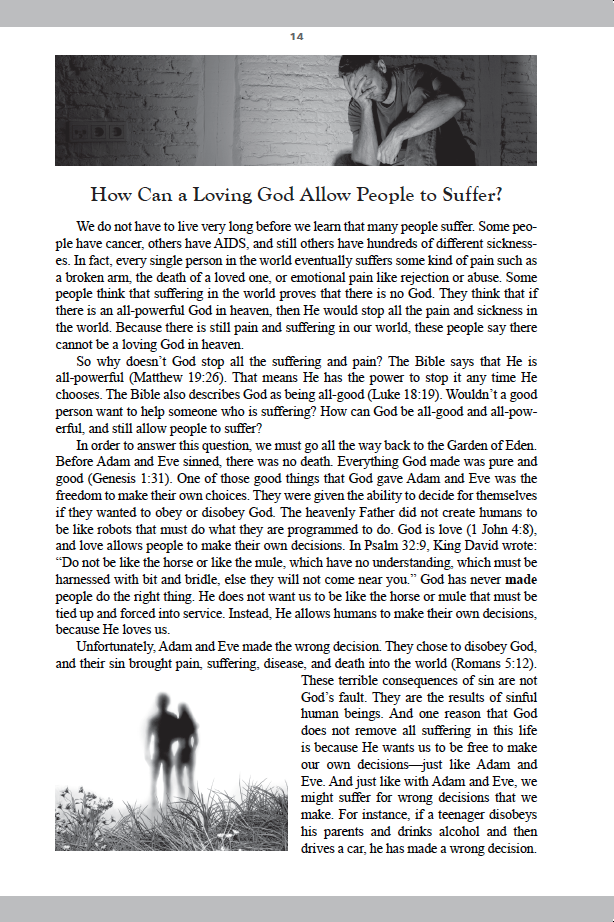 14

How Can a Loving God Allow People to Suffer?

We do not have to live very long before we learn that many people suffer. Some people have cancer, others have AIDS, and still others have hundreds of different sicknesses. In fact, every single person in the world eventually suffers some kind of pain such as a broken arm, the death of a loved one, or emotional pain like rejection or abuse. Some people think that suffering in the world proves that there is no God. They think that if there is an all-powerful God in heaven, then He would stop all the pain and sickness in the world. Because there is still pain and suffering in our world, these people say there cannot be a loving God in heaven.

So why doesn't God stop all the suffering and pain? The Bible says that He is all-powerful (Matthew 19:26). That means He has the power to stop it any time He chooses. The Bible also describes God as being all-good (Luke 18:19). Wouldn't a good person want to help someone who is suffering? How can God be all-good and all-powerful, and still allow people to suffer?

In order to answer this question, we must go all the way back to the Garden of Eden. Before Adam and Eve sinned, there was no death. Everything God made was pure and good (Genesis 1:31). One of those good things that God gave Adam and Eve was the freedom to make their own choices. They were given the ability to decide for themselves if they wanted to obey or disobey God. The heavenly Father did not create humans to be like robots that must do what they are programmed to do. God is love (1 John 4:8), and love allows people to make their own decisions. In Psalm 32:9, King David wrote: "Do not be like the horse or like the mule, which have no understanding, which must be harnessed with bit and bridle, else they will not come near you." God has never made people do the right thing. He does not want us to be like the horse or mule that must be tied up and forced into service. Instead, He allows humans to make their own decisions, because He loves us.

Unfortunately, Adam and Eve made the wrong decision. They chose to disobey God, and their sin brought pain, suffering, disease, and death into the world (Romans 5:12). These terrible consequences of sin are not God's fault. They are the results of sinful human beings. And one reason that God does not remove all suffering in this life is because He wants us to be free to make our own decisions—just like Adam and Eve. And just like with Adam and Eve, we might suffer for wrong decisions that we make. For instance, if a teenager disobeys his parents and drinks alcohol and then drives a car, he has made a wrong decision.